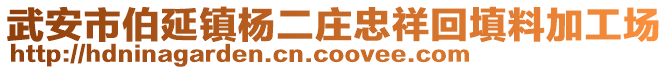 武安市伯延镇杨二庄忠祥回填料加工场
http://hdninagarden.cn.coovee.com